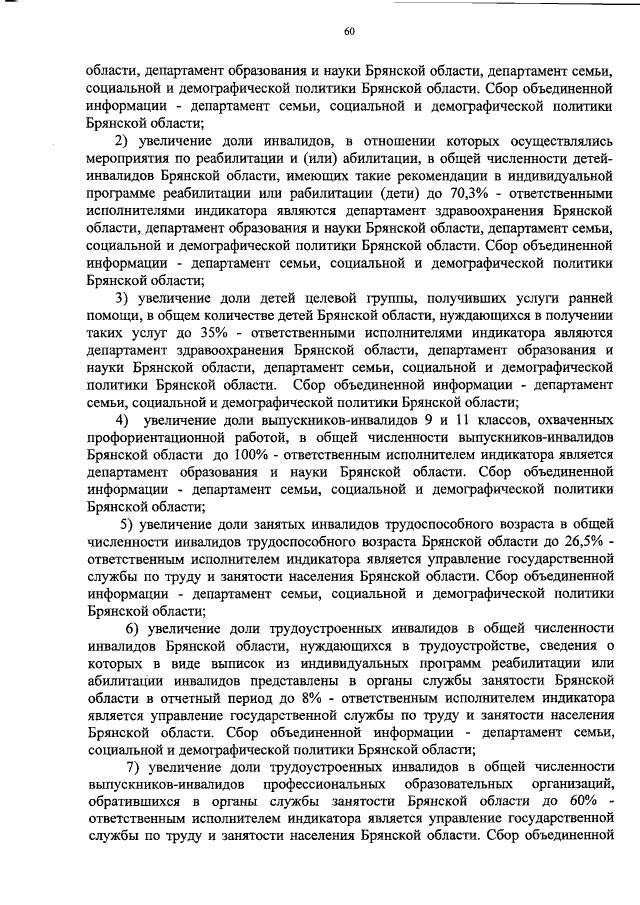 60

области, департамент образования и науки Брянской области, департамент семьи, социальной и демографической политики Брянской области. Сбор объединенной информации - департамент семьи, социальной и демографической политики Брянской области;

2) увеличение доли инвалидов, в отношении которых осуществлялись мероприятия по реабилитации и (или) абилитации, в общей численности детей-инвалидов Брянской области, имеющих такие рекомендации в индивидуальной программе реабилитации или рабилитации (дети) до 70,3% - ответственными исполнителями индикатора являются департамент здравоохранения Брянской области, департамент образования и науки Брянской области, департамент семьи, социальной и демографической политики Брянской области. Сбор объединенной информации - департамент семьи, социальной и демографической политики Брянской области;

3) увеличение доли детей целевой группы, получивших услуги ранней помощи, в общем количестве детей Брянской области, нуждающихся в получении таких услуг до 35% - ответственными исполнителями индикатора являются департамент здравоохранения Брянской области, департамент образования и науки Брянской области, департамент семьи, социальной и демографической политики Брянской области. Сбор объединенной информации - департамент семьи, социальной и демографической политики Брянской области;

4) увеличение доли выпускников-инвалидов 9 и 11 классов, охваченных профориентационной работой, в общей численности выпускников-инвалидов Брянской области до 100% - ответственным исполнителем индикатора является департамент образования и науки Брянской области. Сбор объединенной информации - департамент семьи, социальной и демографической политики Брянской области;

5) увеличение доли занятых инвалидов трудоспособного возраста в общей численности инвалидов трудоспособного возраста Брянской области до 26,5% - ответственным исполнителем индикатора является управление государственной службы по труду и занятости населения Брянской области. Сбор объединенной информации - департамент семьи, социальной и демографической политики Брянской области;

6) увеличение доли трудоустроенных инвалидов в общей численности инвалидов Брянской области, нуждающихся в трудоустройстве, сведения о которых в виде выписок из индивидуальных программ реабилитации или абилитации инвалидов представлены в органы службы занятости Брянской области в отчетный период до 8% - ответственным исполнителем индикатора является управление государственной службы по труду и занятости населения Брянской области. Сбор объединенной информации - департамент семьи, социальной и демографической политики Брянской области;

7) увеличение доли трудоустроенных инвалидов в общей численности выпускников-инвалидов профессиональных образовательных организаций, обратившихся в органы службы занятости Брянской области до 60% - ответственным исполнителем индикатора является управление государственной службы по труду и занятости населения Брянской области. Сбор объединенной